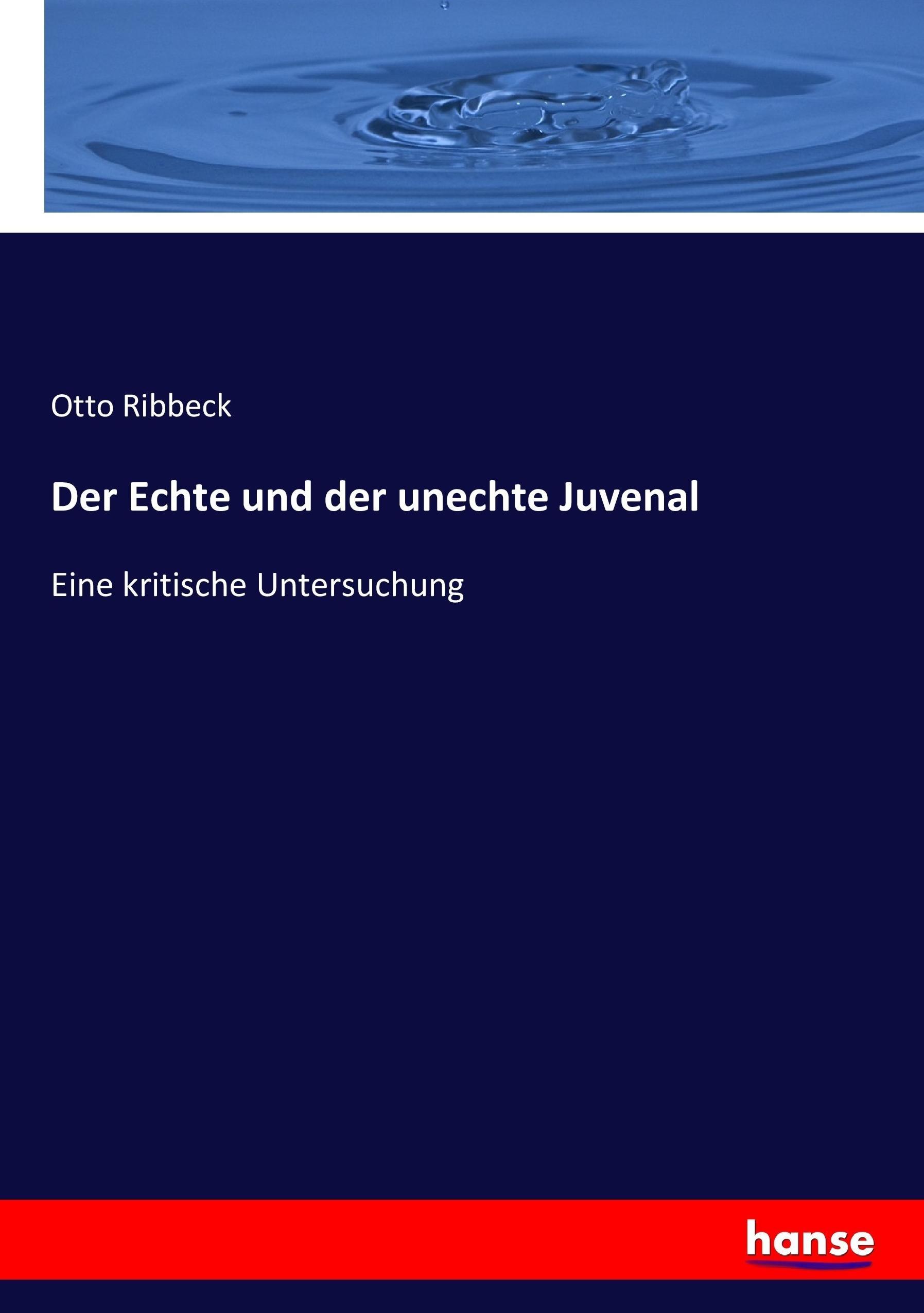 Otto Ribbeck

Der Echte und der unechte Juvenal

Eine kritische Untersuchung

hanse